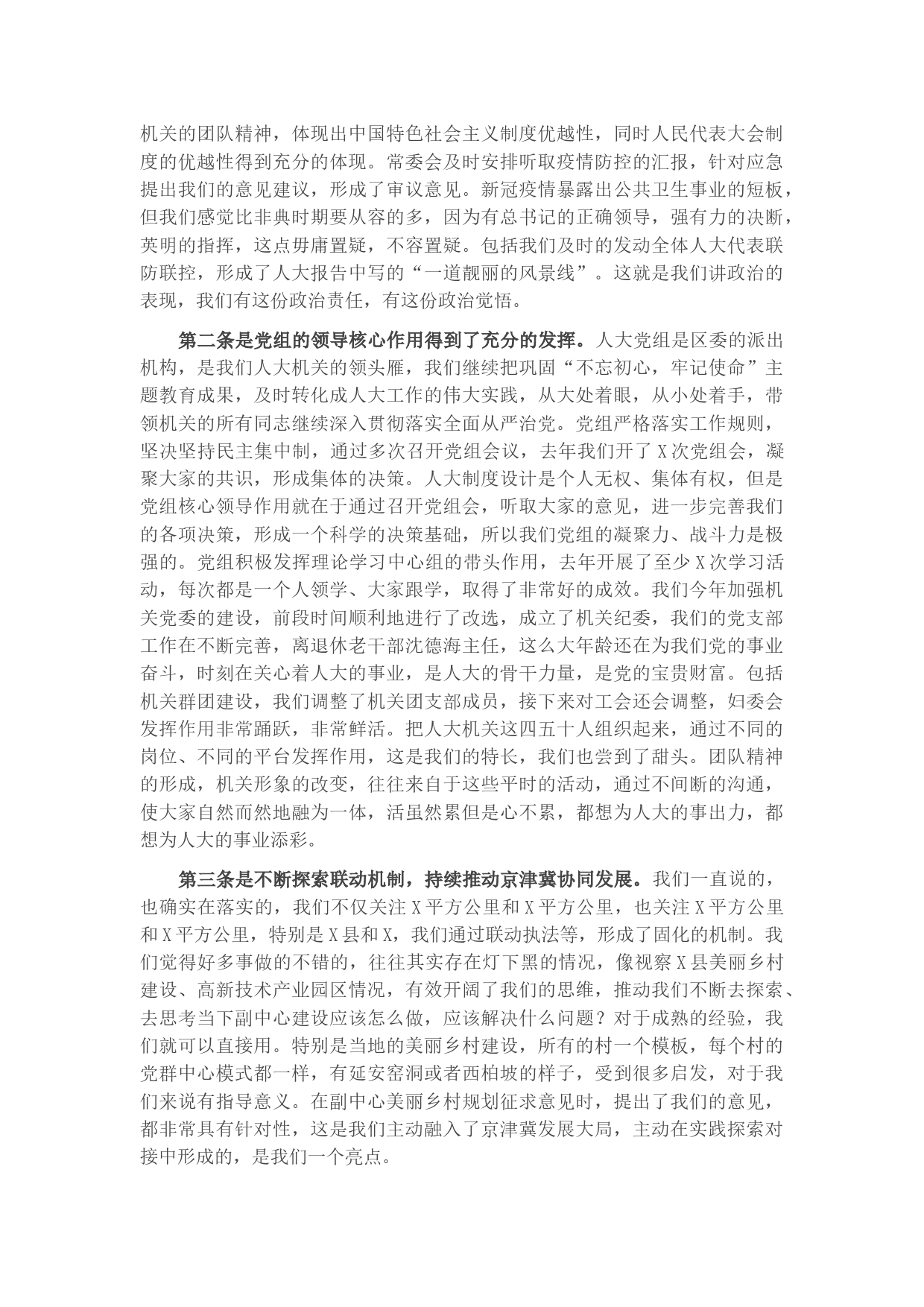 机关的团队精神，体现出中国特色社会主义制度优越性，同时人民代表大会制度的优越性得到充分的体现。常委会及时安排听取疫情防控的汇报，针对应急提出我们的意见建议，形成了审议意见。新冠疫情暴露出公共卫生事业的短板，但我们感觉比非典时期要从容的多，因为有总书记的正确领导，强有力的决断，英明的指挥，这点毋庸置疑，不容置疑。包括我们及时的发动全体人大代表联防联控，形成了人大报告中写的“一道靓丽的风景线”。这就是我们讲政治的表现，我们有这份政治责任，有这份政治觉悟。

第二条是党组的领导核心作用得到了充分的发挥。人大党组是区委的派出机构，是我们人大机关的领头雁，我们继续把巩固“不忘初心，牢记使命”主题教育成果，及时转化成人大工作的伟大实践，从大处着眼，从小处着手，带领机关的所有同志继续深入贯彻落实全面从严治党。党组严格落实工作规则，坚决坚持民主集中制，通过多次召开党组会议，去年我们开了X次党组会，凝聚大家的共识，形成集体的决策。人大制度设计是个人无权、集体有权，但是党组核心领导作用就在于通过召开党组会，听取大家的意见，进一步完善我们的各项决策，形成一个科学的决策基础，所以我们党组的凝聚力、战斗力是极强的。党组积极发挥理论学习中心组的带头作用，去年开展了至少X次学习活动，每次都是一个人领学、大家跟学，取得了非常好的成效。我们今年加强机关党委的建设，前段时间顺利地进行了改选，成立了机关纪委，我们的党支部工作在不断完善，离退休老干部沈德海主任，这么大年龄还在为我们党的事业奋斗，时刻在关心着人大的事业，是人大的骨干力量，是党的宝贵财富。包括机关群团建设，我们调整了机关团支部成员，接下来对工会还会调整，妇委会发挥作用非常踊跃，非常鲜活。把人大机关这四五十人组织起来，通过不同的岗位、不同的平台发挥作用，这是我们的特长，我们也尝到了甜头。团队精神的形成，机关形象的改变，往往来自于这些平时的活动，通过不间断的沟通，使大家自然而然地融为一体，活虽然累但是心不累，都想为人大的事出力，都想为人大的事业添彩。

第三条是不断探索联动机制，持续推动京津冀协同发展。我们一直说的，也确实在落实的，我们不仅关注X平方公里和X平方公里，也关注X平方公里和X平方公里，特别是X县和X，我们通过联动执法等，形成了固化的机制。我们觉得好多事做的不错的，往往其实存在灯下黑的情况，像视察X县美丽乡村建设、高新技术产业园区情况，有效开阔了我们的思维，推动我们不断去探索、去思考当下副中心建设应该怎么做，应该解决什么问题？对于成熟的经验，我们就可以直接用。特别是当地的美丽乡村建设，所有的村一个模板，每个村的党群中心模式都一样，有延安窑洞或者西柏坡的样子，受到很多启发，对于我们来说有指导意义。在副中心美丽乡村规划征求意见时，提出了我们的意见，都非常具有针对性，这是我们主动融入了京津冀发展大局，主动在实践探索对接中形成的，是我们一个亮点。